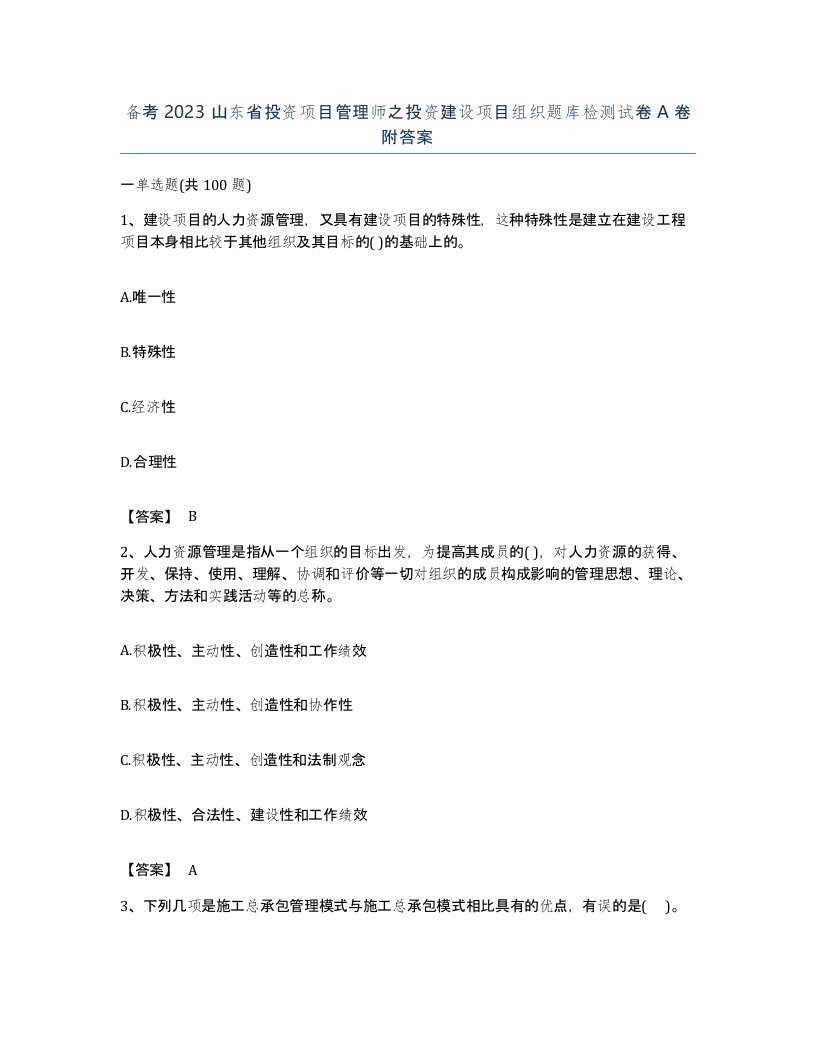 备考 2023 山东省投资项目管理师之投资建设项目组织题库检测试卷 A 卷附答案

一单选题(共 100 题)

1、建设项目的人力资源管理，又具有建设项目的特殊性，这种特殊性是建立在建设工程项目本身相比较于其他组织及其目标的( )的基础上的。

A.唯一性

B.特殊性

C.经济性

D.合理性

【答案】 B

2、人力资源管理是指从一个组织的目标出发，为提高其成员的( )，对人力资源的获得、开发、保持、使用、理解、协调和评价等一切对组织的成员构成影响的管理思想、理论、决策、方法和实践活动等的总称。

A.积极性、主动性、创造性和工作绩效

B.积极性、主动性、创造性和协作性

C.积极性、主动性、创造性和法制观念

D.积极性、合法性、建设性和工作绩效

【答案】 A

3、下列几项是施工总承包管理模式与施工总承包模式相比具有的优点，有误的是( )。